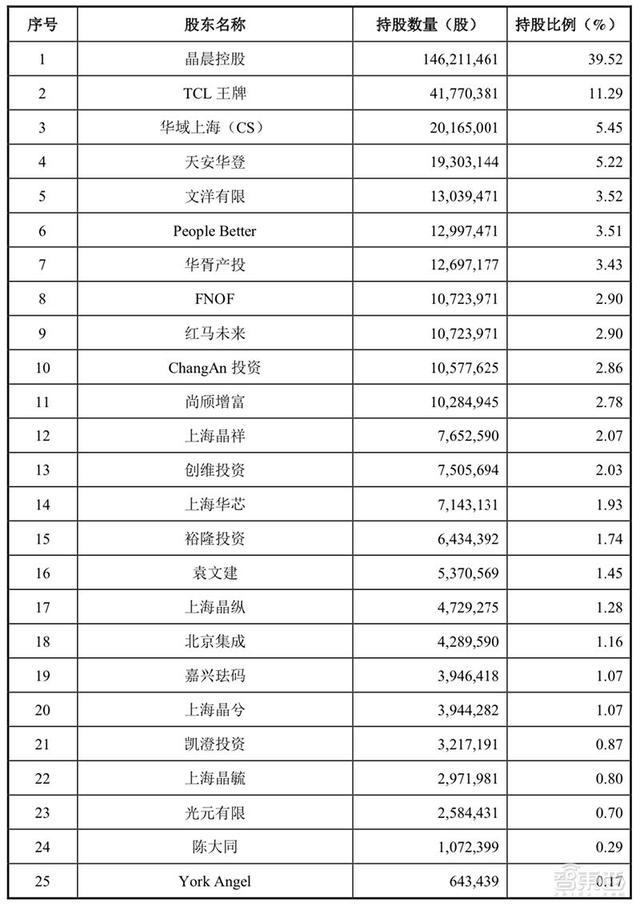 | 序号 | 股东名称 | 持股数量（股） | 持股比例（%） |
|---|---|---|---|
| 1 | 晶晨控股 | 146,211,461 | 39.52 |
| 2 | TCL 王牌 | 41,770,381 | 11.29 |
| 3 | 华域上海（CS） | 20,165,001 | 5.45 |
| 4 | 天安华登 | 19,303,144 | 5.22 |
| 5 | 文洋有限 | 13,039,471 | 3.52 |
| 6 | People Better | 12,997,471 | 3.51 |
| 7 | 华胥产投 | 12,697,177 | 3.43 |
| 8 | FNOF | 10,723,971 | 2.90 |
| 9 | 红马未来 | 10,723,971 | 2.90 |
| 10 | ChangAn 投资 | 10,577,625 | 2.86 |
| 11 | 尚颀增富 | 10,284,945 | 2.78 |
| 12 | 上海晶祥 | 7,652,590 | 2.07 |
| 13 | 创维投资 | 7,505,694 | 2.03 |
| 14 | 上海华芯 | 7,143,131 | 1.93 |
| 15 | 裕隆投资 | 6,434,392 | 1.74 |
| 16 | 袁文建 | 5,370,569 | 1.45 |
| 17 | 上海晶纵 | 4,729,275 | 1.28 |
| 18 | 北京集成 | 4,289,590 | 1.16 |
| 19 | 嘉兴珐码 | 3,946,418 | 1.07 |
| 20 | 上海晶兮 | 3,944,282 | 1.07 |
| 21 | 凯澄投资 | 3,217,191 | 0.87 |
| 22 | 上海晶毓 | 2,971,981 | 0.80 |
| 23 | 光元有限 | 2,584,431 | 0.70 |
| 24 | 陈大同 | 1,072,399 | 0.29 |
| 25 | York Angel | 643,439 | 0.17 |

智东西